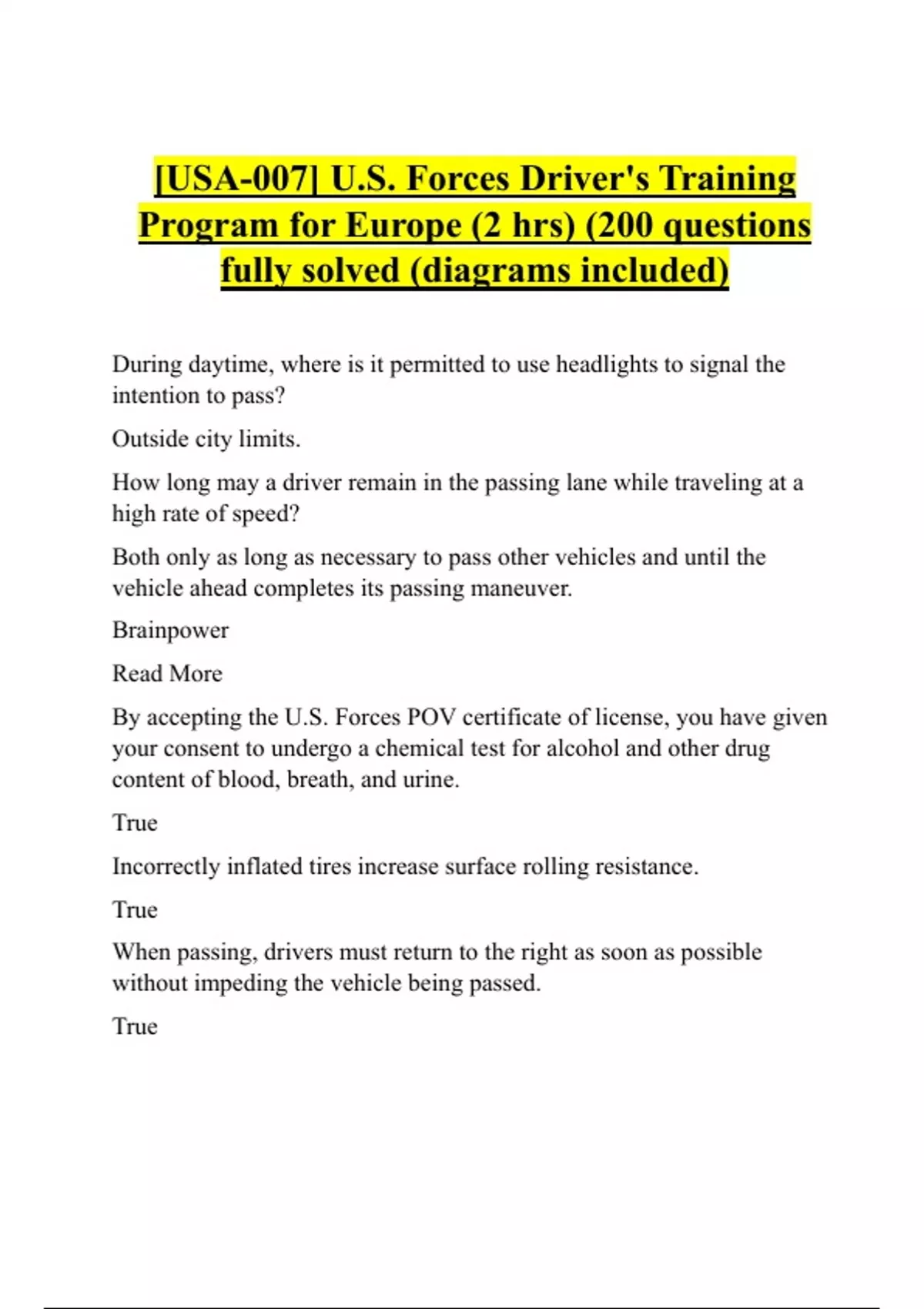 [USA-007] U.S. Forces Driver's Training Program for Europe (2 hrs) (200 questions fully solved (diagrams included)

During daytime, where is it permitted to use headlights to signal the intention to pass?

Outside city limits.

How long may a driver remain in the passing lane while traveling at a high rate of speed?

Both only as long as necessary to pass other vehicles and until the vehicle ahead completes its passing maneuver.

Brainpower

Read More

By accepting the U.S. Forces POV certificate of license, you have given your consent to undergo a chemical test for alcohol and other drug content of blood, breath, and urine.

True

Incorrectly inflated tires increase surface rolling resistance.

True

When passing, drivers must return to the right as soon as possible without impeding the vehicle being passed.

True